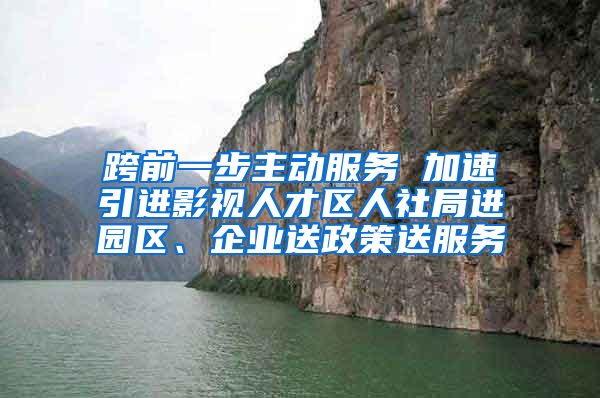 跨前一步主动服务 加速引进影视人才区人社局进园区、企业送政策送服务